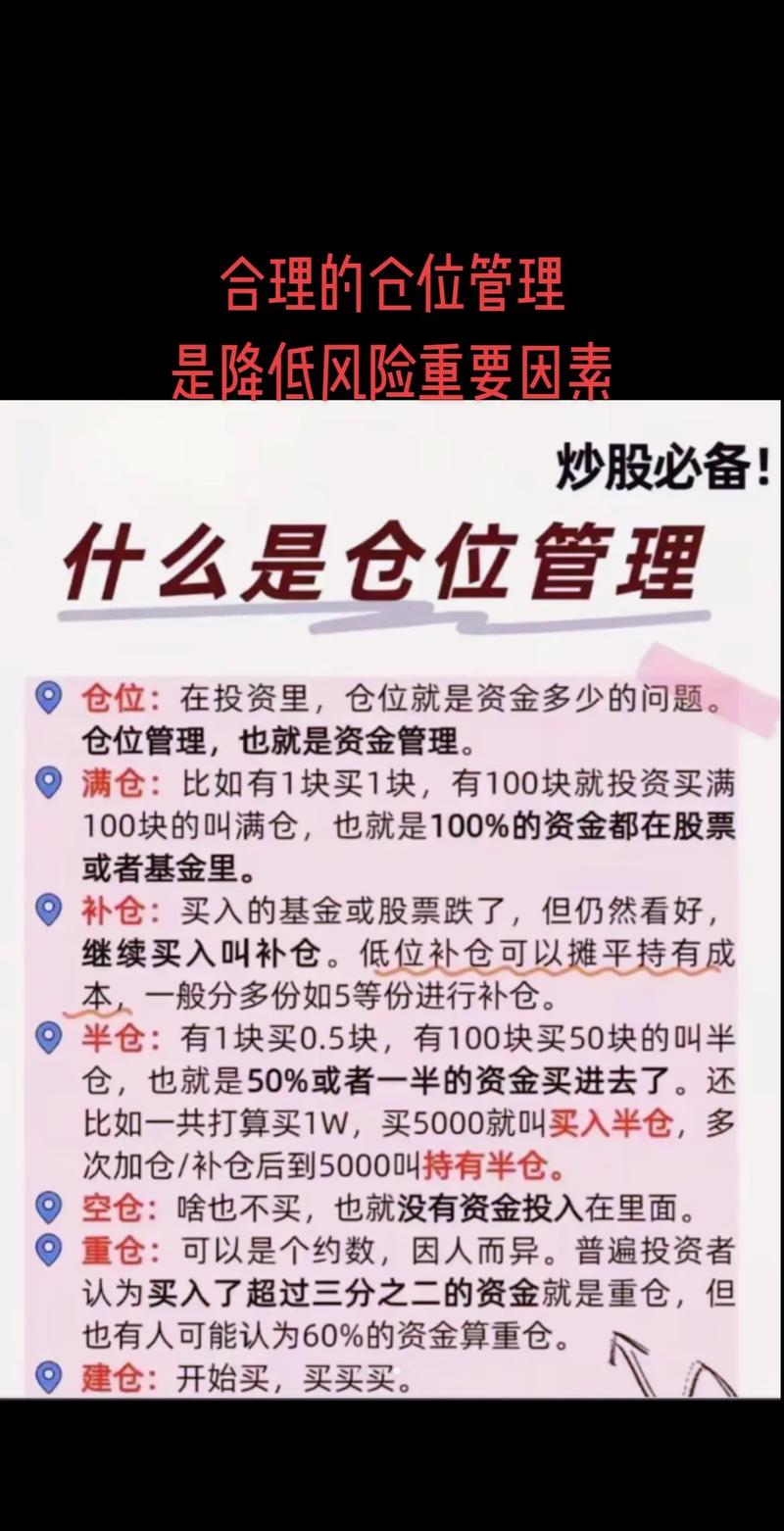 合理的仓位管理
是降低风险重要因素

炒股必备！

什么是仓位管理

仓位：在投资里，仓位就是资金多少的问题。仓位管理，也就是资金管理。

满仓：比如有1块买1块，有100块就投资买满100块的叫满仓，也就是100%的资金都在股票或者基金里。

补仓：买入的基金或股票跌了，但仍然看好，继续买入叫补仓。低位补仓可以摊平持有成本，一般分多份如5等份进行补仓。

半仓：有1块买0.5块，有100块买50块的叫半仓，也就是50%或者一半的资金买进去了。还比如一共打算买1W，买5000就叫买入半仓，多次加仓/补仓后到5000叫持有半仓。

空仓：啥也不买，也就没有资金投入在里面。

重仓：可以是个约数，因人而异。普遍投资者认为买入了超过三分之二的资金就是重仓，但也有人可能认为60%的资金算重仓。

建仓：开始买，买买买。